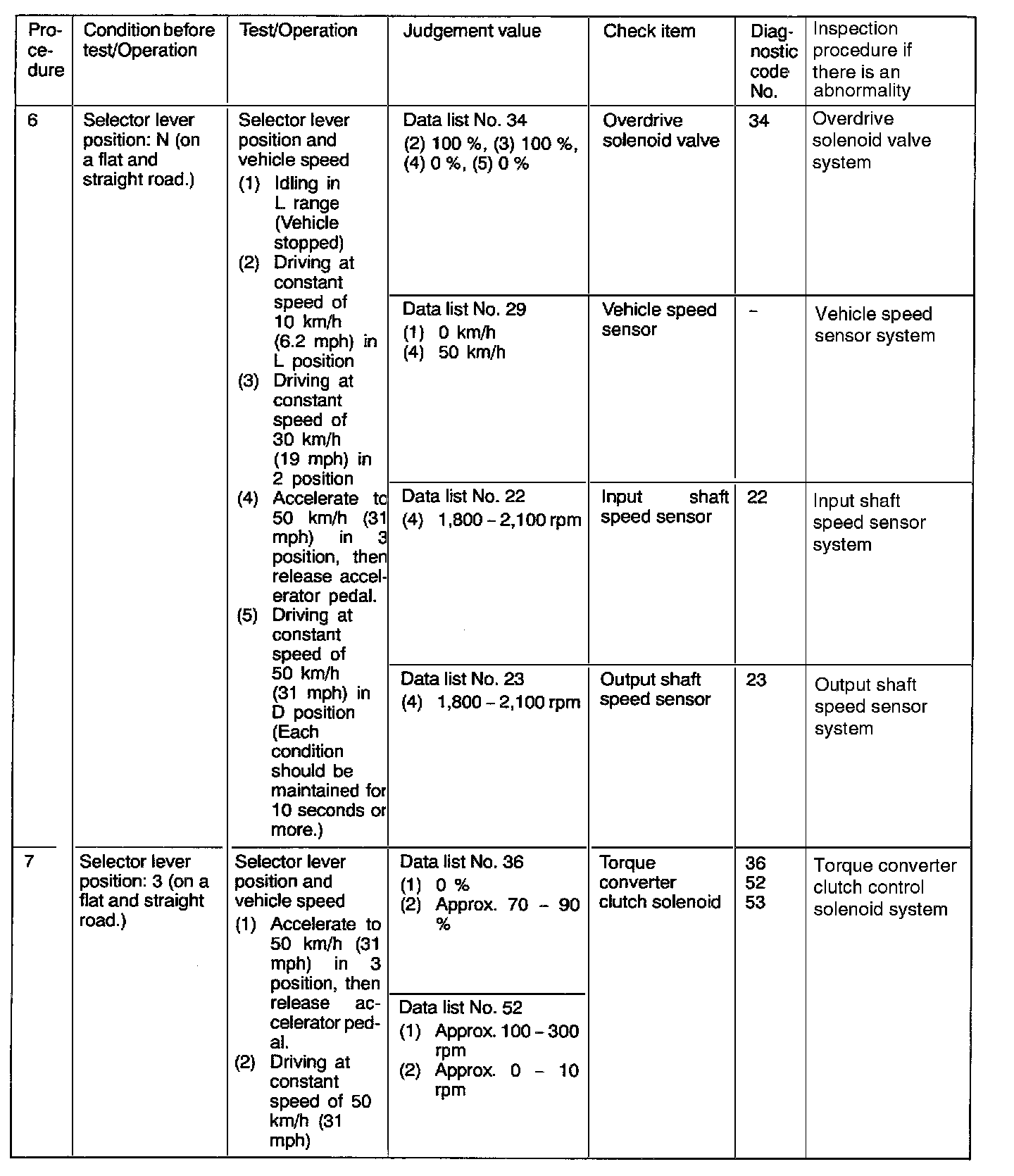 | Procedure | Condition before test/Operation | Test/Operation | Judgement value | Check item | Diagnostic code No. | Inspection procedure if there is an abnormality |
|---|---|---|---|---|---|---|
| 6 | Selector lever position: N (on a flat and straight road.) | Selector lever position and vehicle speed (1) Idling in L range (Vehicle stopped) (2) Driving at constant speed of 10 km/h (6.2 mph) in L position (3) Driving at constant speed of 30 km/h (19 mph) in 2 position (4) Accelerate to 50 km/h (31 mph) in 3 position, then release accelerator pedal. (5) Driving at constant speed of 50 km/h (31 mph) in D position (Each condition should be maintained for 10 seconds or more.) | Data list No. 34 (2) 100 %, (3) 100 %, (4) 0 %, (5) 0 % | Overdrive solenoid valve | 34 | Overdrive solenoid valve system |
| | | | Data list No. 29 (1) 0 km/h (4) 50 km/h | Vehicle speed sensor | – | Vehicle speed sensor system |
| | | | Data list No. 22 (4) 1,800 – 2,100 rpm | Input shaft speed sensor | 22 | Input shaft speed sensor system |
| | | | Data list No. 23 (4) 1,800 – 2,100 rpm | Output shaft speed sensor | 23 | Output shaft speed sensor system |
| 7 | Selector lever position: 3 (on a flat and straight road.) | Selector lever position and vehicle speed (1) Accelerate to 50 km/h (31 mph) in 3 position, then release accelerator pedal. (2) Driving at constant speed of 50 km/h (31 mph) | Data list No. 36 (1) 0 % (2) Approx. 70 – 90 % | Torque converter clutch solenoid | 36 52 53 | Torque converter clutch control solenoid system |
| | | | Data list No. 52 (1) Approx. 100 – 300 rpm (2) Approx. 0 – 10 rpm | | | |